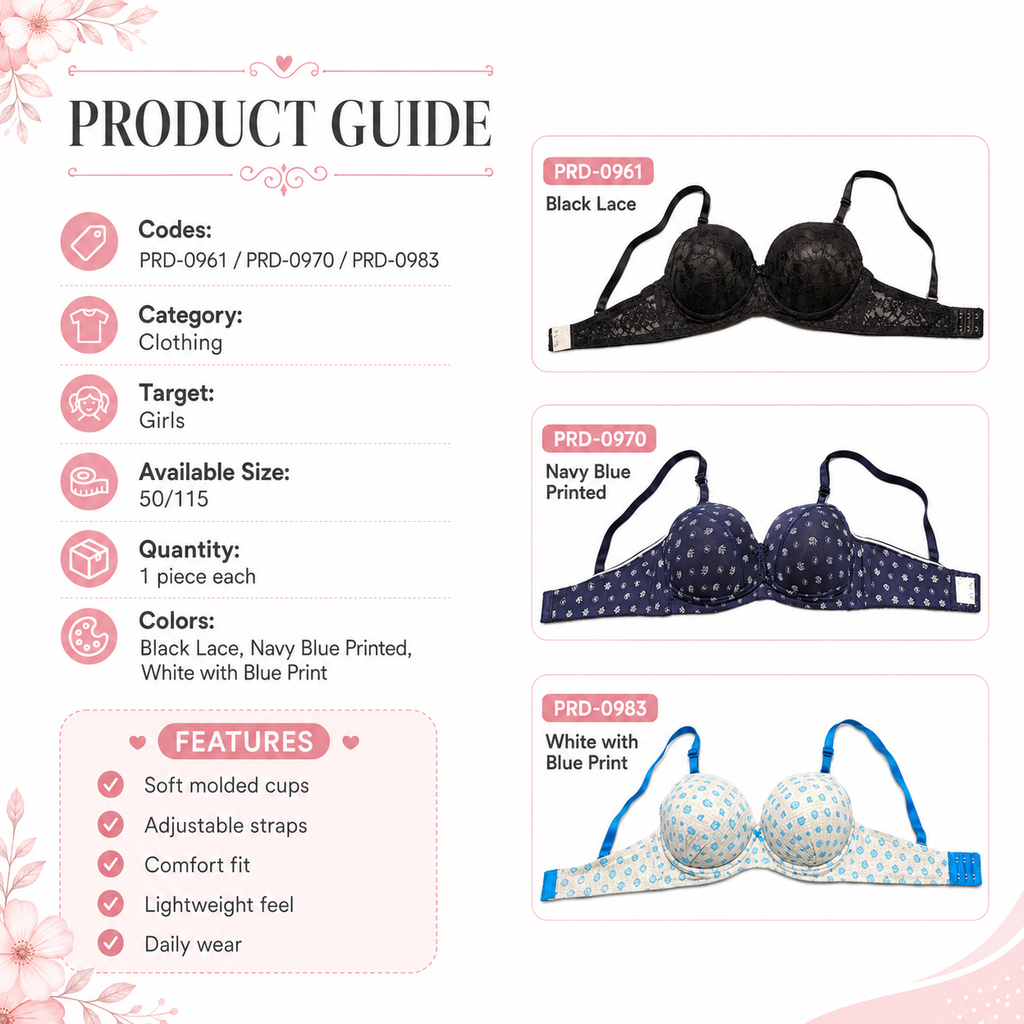 PRODUCT GUIDE

Codes:
PRD-0961 / PRD-0970 / PRD-0983

Category:
Clothing

Target:
Girls

Available Size:
50/115

Quantity:
1 piece each

Colors:
Black Lace, Navy Blue Printed, White with Blue Print

FEATURES

Soft molded cups
Adjustable straps
Comfort fit
Lightweight feel
Daily wear

PRD-0961
Black Lace

PRD-0970
Navy Blue Printed

PRD-0983
White with Blue Print